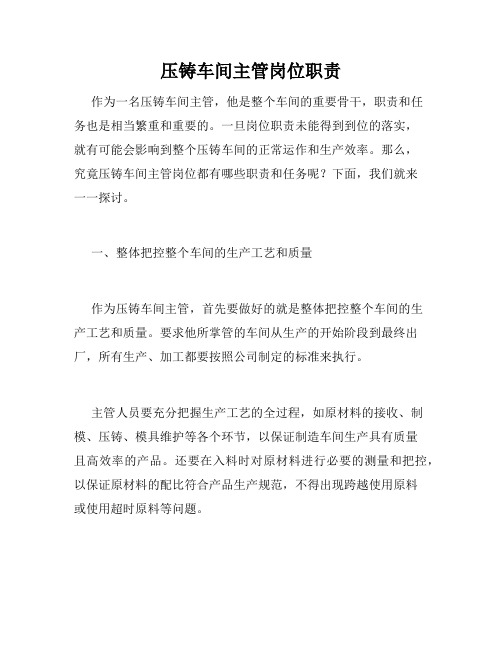 压铸车间主管岗位职责

作为一名压铸车间主管，他是整个车间的重要骨干，职责和任务也是相当繁重和重要的。一旦岗位职责未能得到到位的落实，就有可能会影响到整个压铸车间的正常运作和生产效率。那么，究竟压铸车间主管岗位都有哪些职责和任务呢？下面，我们就来一一探讨。

一、整体把控整个车间的生产工艺和质量

作为压铸车间主管，首先要做好的就是整体把控整个车间的生产工艺和质量。要求他所掌管的车间从生产的开始阶段到最终出厂，所有生产、加工都要按照公司制定的标准来执行。

主管人员要充分把握生产工艺的全过程，如原材料的接收、制模、压铸、模具维护等各个环节，以保证制造车间生产具有质量且高效率的产品。还要在入料时对原材料进行必要的测量和把控，以保证原材料的配比符合产品生产规范，不得出现跨越使用原料或使用超时原料等问题。